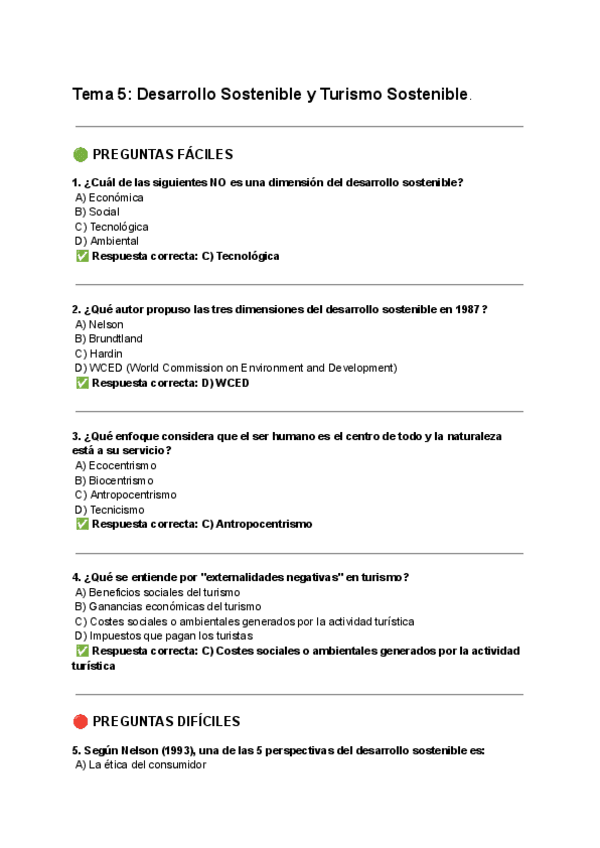 Tema 5: Desarrollo Sostenible y Turismo Sostenible.

🟢 PREGUNTAS FÁCILES

1. ¿Cuál de las siguientes NO es una dimensión del desarrollo sostenible?
A) Económica
B) Social
C) Tecnológica
D) Ambiental
✅ Respuesta correcta: C) Tecnológica

2. ¿Qué autor propuso las tres dimensiones del desarrollo sostenible en 1987?
A) Nelson
B) Brundtland
C) Hardin
D) WCED (World Commission on Environment and Development)
✅ Respuesta correcta: D) WCED

3. ¿Qué enfoque considera que el ser humano es el centro de todo y la naturaleza está a su servicio?
A) Ecocentrismo
B) Biocentrismo
C) Antropocentrismo
D) Tecnicismo
✅ Respuesta correcta: C) Antropocentrismo

4. ¿Qué se entiende por "externalidades negativas" en turismo?
A) Beneficios sociales del turismo
B) Ganancias económicas del turismo
C) Costes sociales o ambientales generados por la actividad turística
D) Impuestos que pagan los turistas
✅ Respuesta correcta: C) Costes sociales o ambientales generados por la actividad turística

🔴 PREGUNTAS DIFÍCILES

5. Según Nelson (1993), una de las 5 perspectivas del desarrollo sostenible es:
A) La ética del consumidor